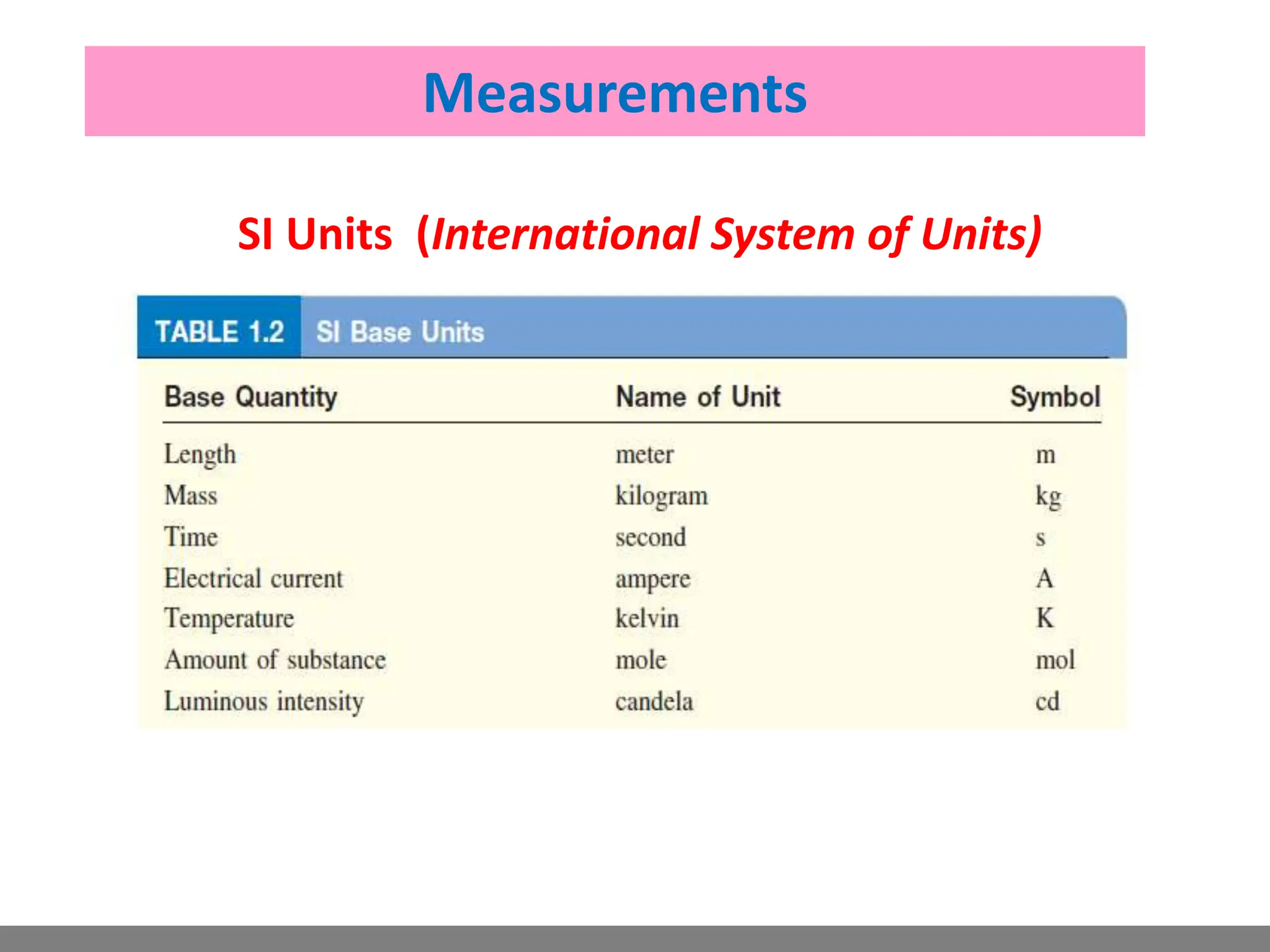 Measurements

SI Units (International System of Units)

TABLE 1.2 SI Base Units

| Base Quantity | Name of Unit | Symbol |
|---|---|---|
| Length | meter | m |
| Mass | kilogram | kg |
| Time | second | s |
| Electrical current | ampere | A |
| Temperature | kelvin | K |
| Amount of substance | mole | mol |
| Luminous intensity | candela | cd |